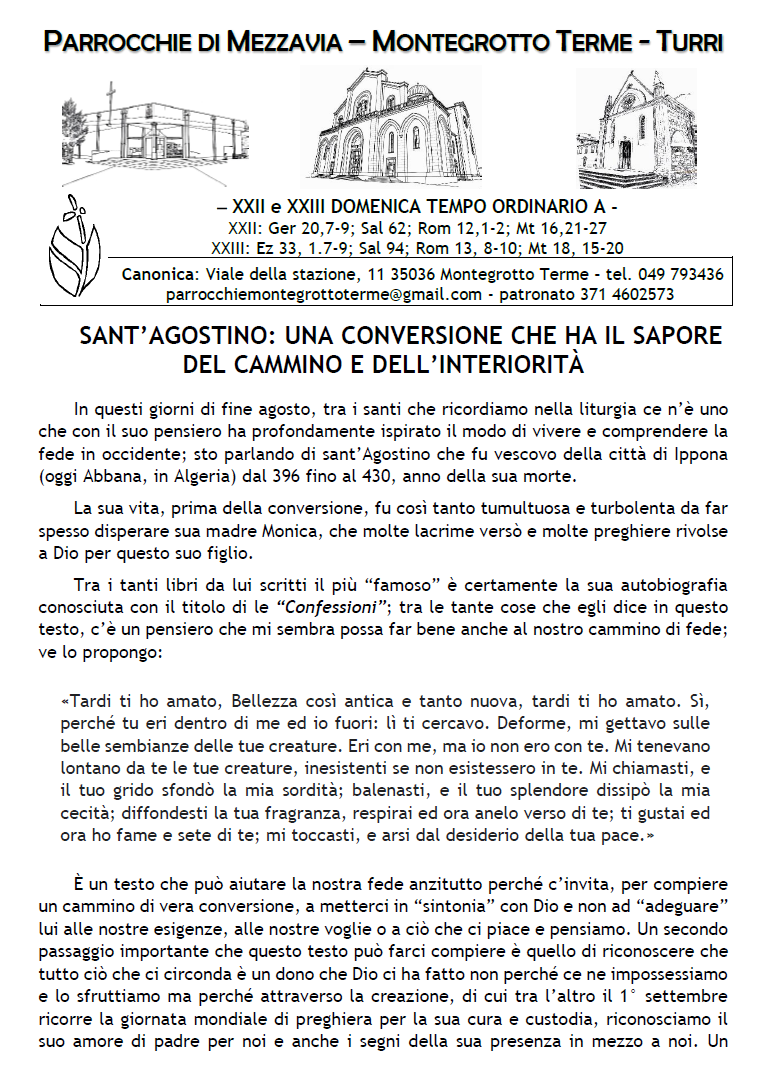 PARROCCHIE DI MEZZAVIA – MONTEGROTTO TERME - TURRI

– XXII e XXIII DOMENICA TEMPO ORDINARIO A -
XXII: Ger 20,7-9; Sal 62; Rom 12,1-2; Mt 16,21-27
XXIII: Ez 33, 1.7-9; Sal 94; Rom 13, 8-10; Mt 18, 15-20

Canonica: Viale della stazione, 11 35036 Montegrotto Terme - tel. 049 793436
parrocchiemontegrottoterme@gmail.com - patronato 371 4602573

SANT'AGOSTINO: UNA CONVERSIONE CHE HA IL SAPORE DEL CAMMINO E DELL'INTERIORITÀ

In questi giorni di fine agosto, tra i santi che ricordiamo nella liturgia ce n'è uno che con il suo pensiero ha profondamente ispirato il modo di vivere e comprendere la fede in occidente; sto parlando di sant'Agostino che fu vescovo della città di Ippona (oggi Abbana, in Algeria) dal 396 fino al 430, anno della sua morte.

La sua vita, prima della conversione, fu così tanto tumultuosa e turbolenta da far spesso disperare sua madre Monica, che molte lacrime versò e molte preghiere rivolse a Dio per questo suo figlio.

Tra i tanti libri da lui scritti il più "famoso" è certamente la sua autobiografia conosciuta con il titolo di le "Confessioni"; tra le tante cose che egli dice in questo testo, c'è un pensiero che mi sembra possa far bene anche al nostro cammino di fede; ve lo propongo:

«Tardi ti ho amato, Bellezza così antica e tanto nuova, tardi ti ho amato. Sì, perché tu eri dentro di me ed io fuori: lì ti cercavo. Deforme, mi gettavo sulle belle sembianze delle tue creature. Eri con me, ma io non ero con te. Mi tenevano lontano da te le tue creature, inesistenti se non esistessero in te. Mi chiamasti, e il tuo grido sfondò la mia sordità; balenasti, e il tuo splendore dissipò la mia cecità; diffondesti la tua fragranza, respirai ed ora anelo verso di te; ti gustai ed ora ho fame e sete di te; mi toccasti, e arsi dal desiderio della tua pace.»

È un testo che può aiutare la nostra fede anzitutto perché c'invita, per compiere un cammino di vera conversione, a metterci in "sintonia" con Dio e non ad "adeguare" lui alle nostre esigenze, alle nostre voglie o a ciò che ci piace e pensiamo. Un secondo passaggio importante che questo testo può farci compiere è quello di riconoscere che tutto ciò che ci circonda è un dono che Dio ci ha fatto non perché ce ne impossessiamo e lo sfruttiamo ma perché attraverso la creazione, di cui tra l'altro il 1° settembre ricorre la giornata mondiale di preghiera per la sua cura e custodia, riconosciamo il suo amore di padre per noi e anche i segni della sua presenza in mezzo a noi. Un